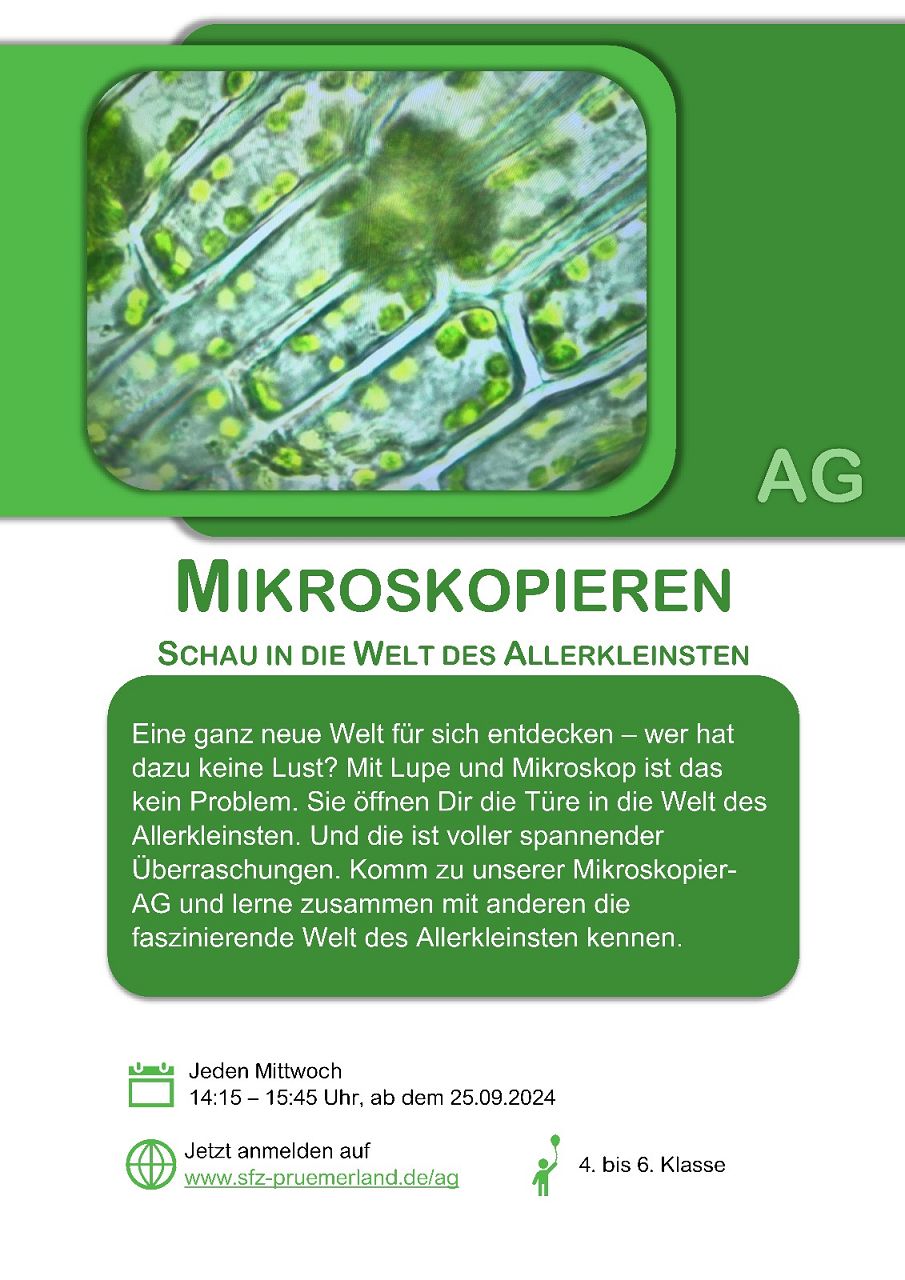 AG

MIKROSKOPIEREN

SCHAU IN DIE WELT DES ALLERKLEINSTEN

Eine ganz neue Welt für sich entdecken – wer hat dazu keine Lust? Mit Lupe und Mikroskop ist das kein Problem. Sie öffnen Dir die Türe in die Welt des Allerkleinsten. Und die ist voller spannender Überraschungen. Komm zu unserer Mikroskopier-AG und lerne zusammen mit anderen die faszinierende Welt des Allerkleinsten kennen.

Jeden Mittwoch
14:15 – 15:45 Uhr, ab dem 25.09.2024

Jetzt anmelden auf
www.sfz-pruemerland.de/ag

4. bis 6. Klasse